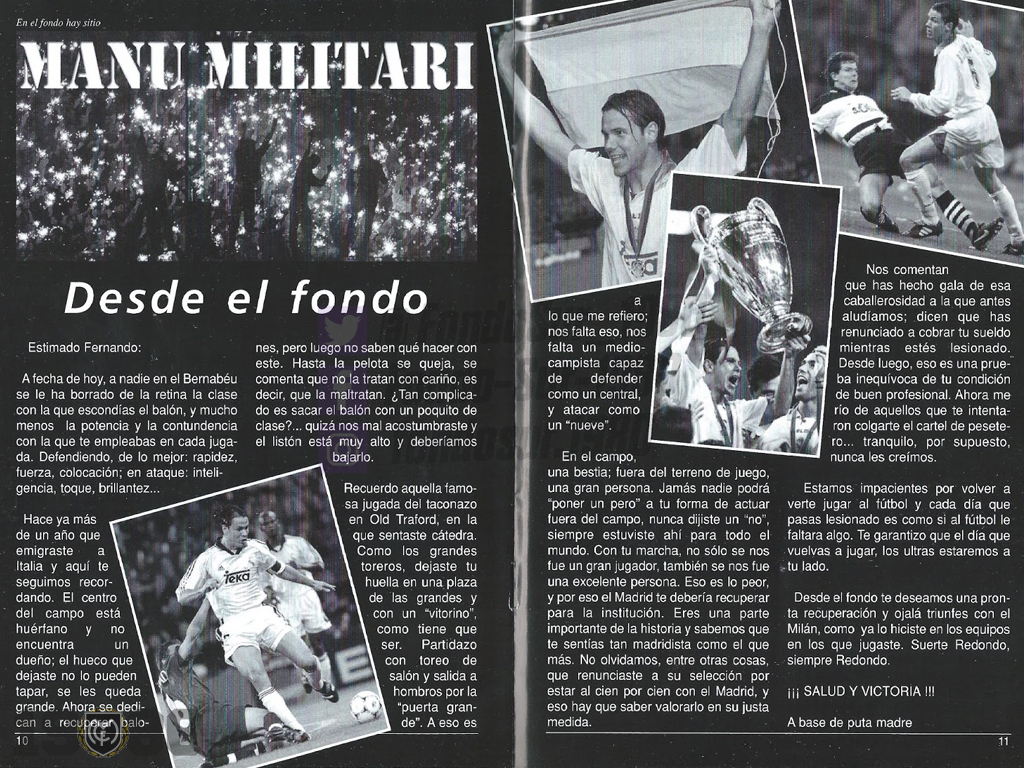 En el fondo hay sitio

MANU MILITARI

Desde el fondo

Estimado Fernando:

A fecha de hoy, a nadie en el Bernabéu se le ha borrado de la retina la clase con la que escondías el balón, y mucho menos la potencia y la contundencia con la que te empleabas en cada jugada. Defendiendo, de lo mejor: rapidez, fuerza, colocación; en ataque: inteligencia, toque, brillantez...

Hace ya más de un año que emigraste a Italia y aquí te seguimos recordando. El centro del campo está huérfano y no encuentra un dueño; el hueco que dejaste no lo pueden tapar, se les queda grande. Ahora se dedican a recuperar balones, pero luego no saben qué hacer con este. Hasta la pelota se queja, se comenta que no la tratan con cariño, es decir, que la maltratan. ¿Tan complicado es sacar el balón con un poquito de clase?... quizá nos mal acostumbraste y el listón está muy alto y deberíamos bajarlo.

Recuerdo aquella famosa jugada del taconazo en Old Traford, en la que sentaste cátedra. Como los grandes toreros, dejaste tu huella en una plaza de las grandes y con un "vitorino", como tiene que ser. Partidazo con toreo de salón y salida a hombros por la "puerta grande". A eso es a lo que me refiero; nos falta eso, nos falta un mediocampista capaz de defender como un central, y atacar como un "nueve".

En el campo, una bestia; fuera del terreno de juego, una gran persona. Jamás nadie podrá "poner un pero" a tu forma de actuar fuera del campo, nunca dijiste un "no", siempre estuviste ahí para todo el mundo. Con tu marcha, no sólo se nos fue un gran jugador, también se nos fue una excelente persona. Eso es lo peor, y por eso el Madrid te debería recuperar para la institución. Eres una parte importante de la historia y sabemos que te sentías tan madridista como el que más. No olvidamos, entre otras cosas, que renunciaste a su selección por estar al cien por cien con el Madrid, y eso hay que saber valorarlo en su justa medida.

Nos comentan que has hecho gala de esa caballerosidad a la que antes aludíamos; dicen que has renunciado a cobrar tu sueldo mientras estés lesionado. Desde luego, eso es una prueba inequívoca de tu condición de buen profesional. Ahora me río de aquellos que te intentaron colgarte el cartel de pesetero... tranquilo, por supuesto, nunca les creímos.

Estamos impacientes por volver a verte jugar al fútbol y cada día que pasas lesionado es como si al fútbol le faltara algo. Te garantizo que el día que vuelvas a jugar, los ultras estaremos a tu lado.

Desde el fondo te deseamos una pronta recuperación y ojalá triunfes con el Milán, como ya lo hiciste en los equipos en los que jugaste. Suerte Redondo, siempre Redondo.

¡¡¡ SALUD Y VICTORIA !!!

A base de puta madre

10

11